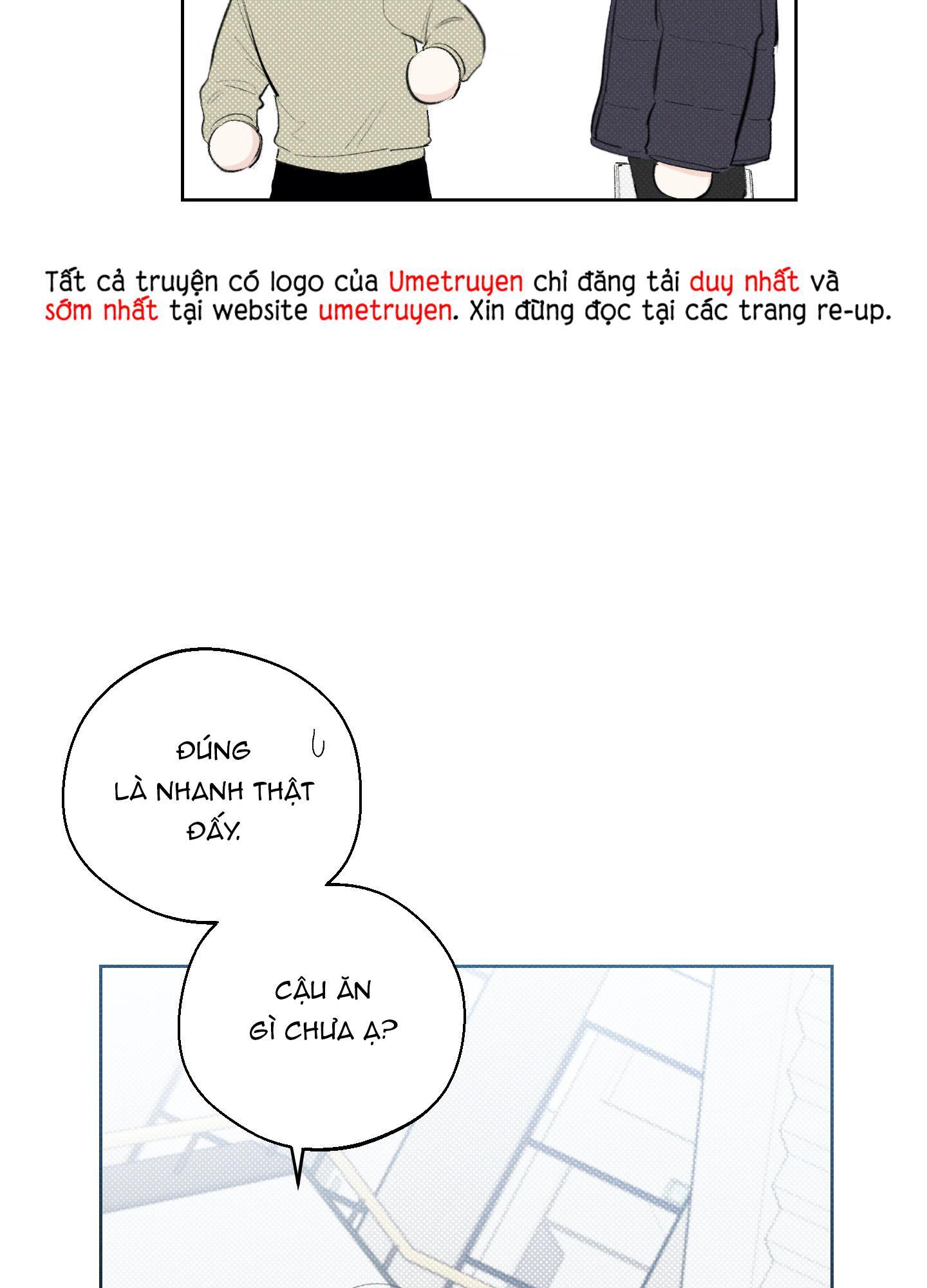 Tất cả truyện có logo của Umetruyen chỉ đăng tải duy nhất và sớm nhất tại website umetruyen. Xin đừng đọc tại các trang re-up.

ĐÚNG LÀ NHANH THẬT ĐẤY.

CẬU ĂN GÌ CHƯA Ạ?